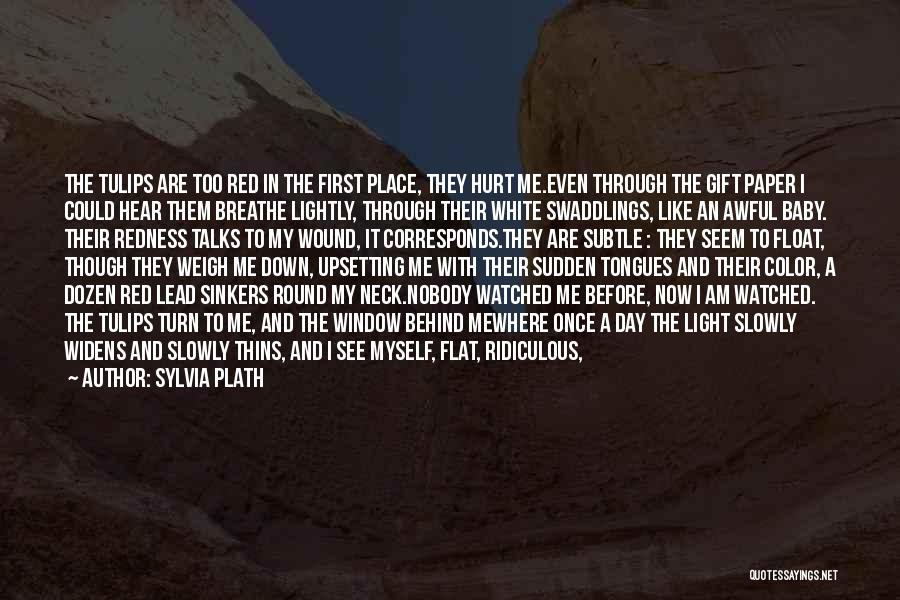 THE TULIPS ARE TOO RED IN THE FIRST PLACE, THEY HURT ME.EVEN THROUGH THE GIFT PAPER I COULD HEAR THEM BREATHE LIGHTLY, THROUGH THEIR WHITE SWADDLINGS, LIKE AN AWFUL BABY. THEIR REDNESS TALKS TO MY WOUND, IT CORRESPONDS.THEY ARE SUBTLE : THEY SEEM TO FLOAT, THOUGH THEY WEIGH ME DOWN, UPSETTING ME WITH THEIR SUDDEN TONGUES AND THEIR COLOR, A DOZEN RED LEAD SINKERS ROUND MY NECK.NOBODY WATCHED ME BEFORE, NOW I AM WATCHED. THE TULIPS TURN TO ME, AND THE WINDOW BEHIND MEWHERE ONCE A DAY THE LIGHT SLOWLY WIDENS AND SLOWLY THINS, AND I SEE MYSELF, FLAT, RIDICULOUS,

— AUTHOR: SYLVIA PLATH

QUOTESSAYINGS.NET